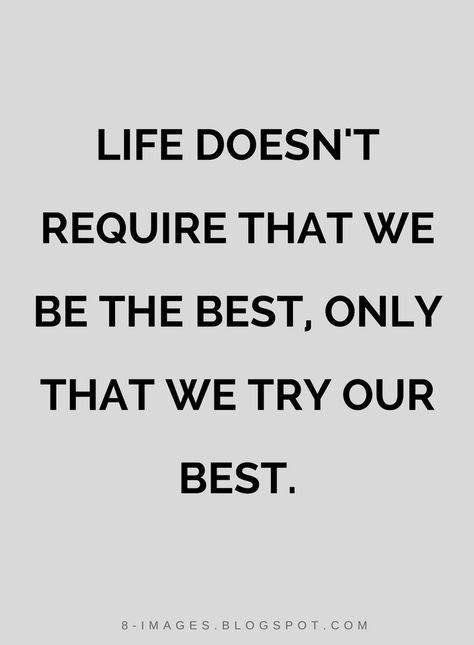 LIFE DOESN'T REQUIRE THAT WE BE THE BEST, ONLY THAT WE TRY OUR BEST.

8-IMAGES.BLOGSPOT.COM